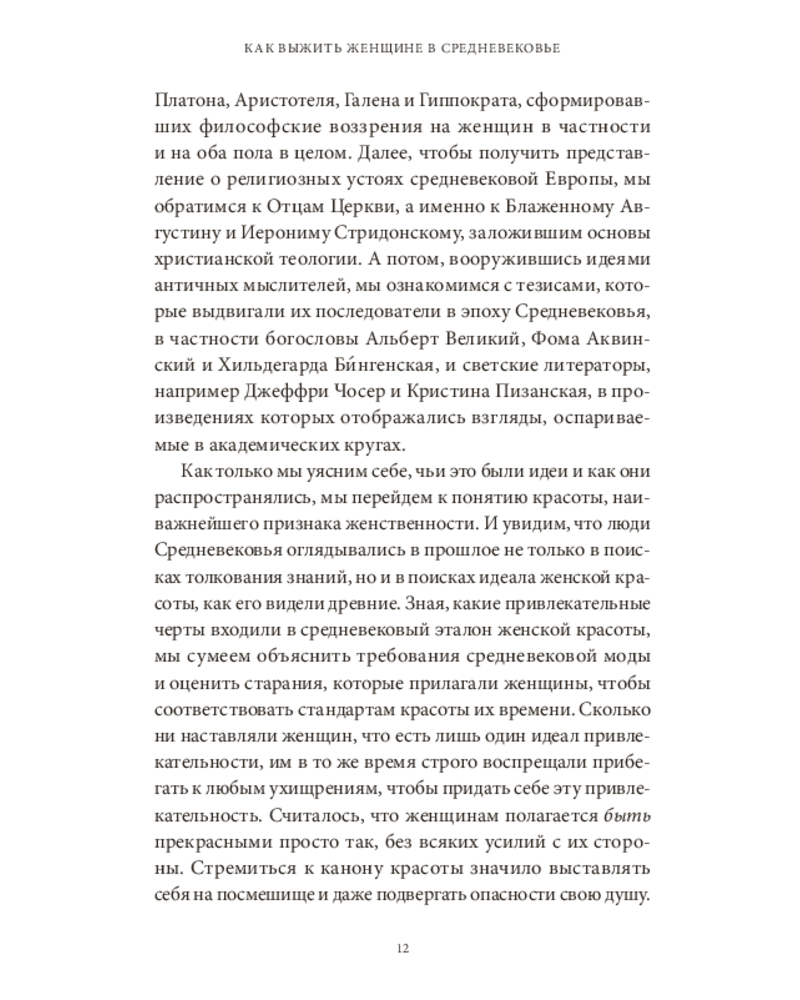 КАК ВЫЖИТЬ ЖЕНЩИНЕ В СРЕДНЕВЕКОВЬЕ

Платона, Аристотеля, Галена и Гиппократа, сформировавших философские воззрения на женщин в частности и на оба пола в целом. Далее, чтобы получить представление о религиозных устоях средневековой Европы, мы обратимся к Отцам Церкви, а именно к Блаженному Августину и Иерониму Стридонскому, заложившим основы христианской теологии. А потом, вооружившись идеями античных мыслителей, мы ознакомимся с тезисами, которые выдвигали их последователи в эпоху Средневековья, в частности богословы Альберт Великий, Фома Аквинский и Хильдегарда Би́нгенская, и светские литераторы, например Джеффри Чосер и Кристина Пизанская, в произведениях которых отображались взгляды, оспариваемые в академических кругах.

Как только мы уясним себе, чьи это были идеи и как они распространялись, мы перейдем к понятию красоты, наиважнейшего признака женственности. И увидим, что люди Средневековья оглядывались в прошлое не только в поисках толкования знаний, но и в поисках идеала женской красоты, как его видели древние. Зная, какие привлекательные черты входили в средневековый эталон женской красоты, мы сумеем объяснить требования средневековой моды и оценить старания, которые прилагали женщины, чтобы соответствовать стандартам красоты их времени. Сколько ни наставляли женщин, что есть лишь один идеал привлекательности, им в то же время строго воспрещали прибегать к любым ухищрениям, чтобы придать себе эту привлекательность. Считалось, что женщинам полагается быть прекрасными просто так, без всяких усилий с их стороны. Стремиться к канону красоты значило выставлять себя на посмешище и даже подвергать опасности свою душу.

12